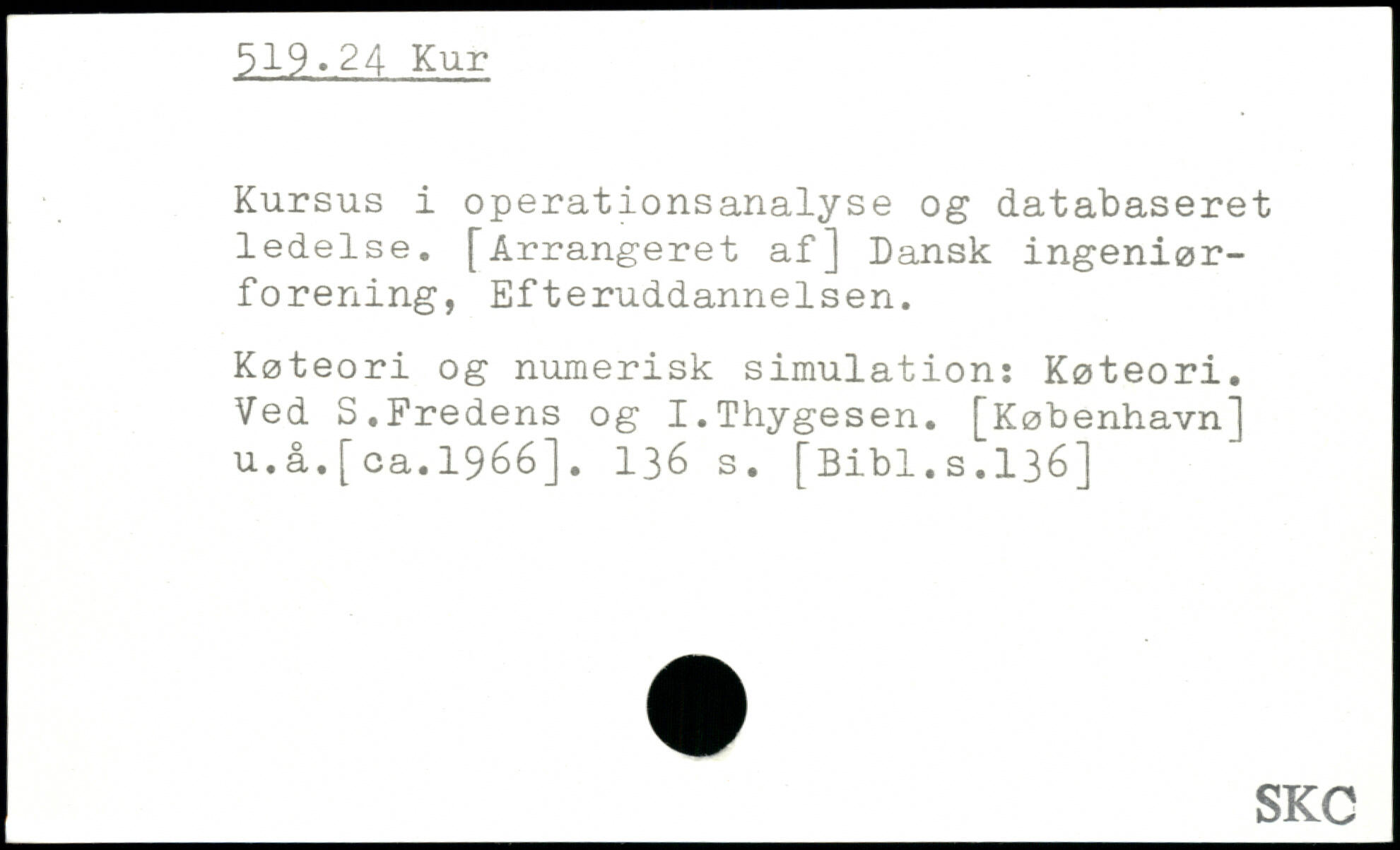 519.24 Kur

Kursus i operationsanalyse og databaseret ledelse. [Arrangeret af] Dansk ingeniørforening, Efteruddannelsen.

Køteori og numerisk simulation: Køteori. Ved S.Fredens og I.Thygesen. [København] u.å.[ca.1966]. 136 s. [Bibl.s.136]

SKC